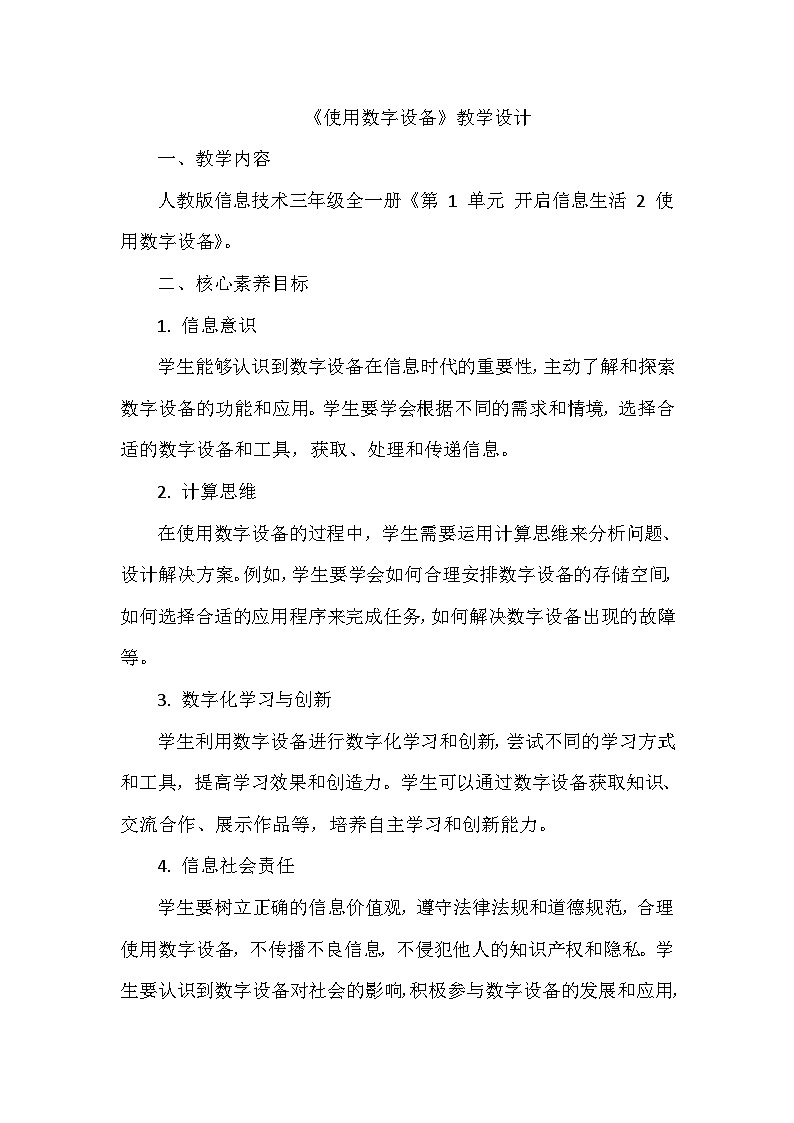 《使用数字设备》教学设计

一、教学内容

人教版信息技术三年级全一册《第 1 单元 开启信息生活 2 使用数字设备》。

二、核心素养目标

1. 信息意识

学生能够认识到数字设备在信息时代的重要性，主动了解和探索数字设备的功能和应用。学生要学会根据不同的需求和情境，选择合适的数字设备和工具，获取、处理和传递信息。

2. 计算思维

在使用数字设备的过程中，学生需要运用计算思维来分析问题、设计解决方案。例如，学生要学会如何合理安排数字设备的存储空间，如何选择合适的应用程序来完成任务，如何解决数字设备出现的故障等。

3. 数字化学习与创新

学生利用数字设备进行数字化学习和创新，尝试不同的学习方式和工具，提高学习效果和创造力。学生可以通过数字设备获取知识、交流合作、展示作品等，培养自主学习和创新能力。

4. 信息社会责任

学生要树立正确的信息价值观，遵守法律法规和道德规范，合理使用数字设备，不传播不良信息，不侵犯他人的知识产权和隐私。学生要认识到数字设备对社会的影响，积极参与数字设备的发展和应用，